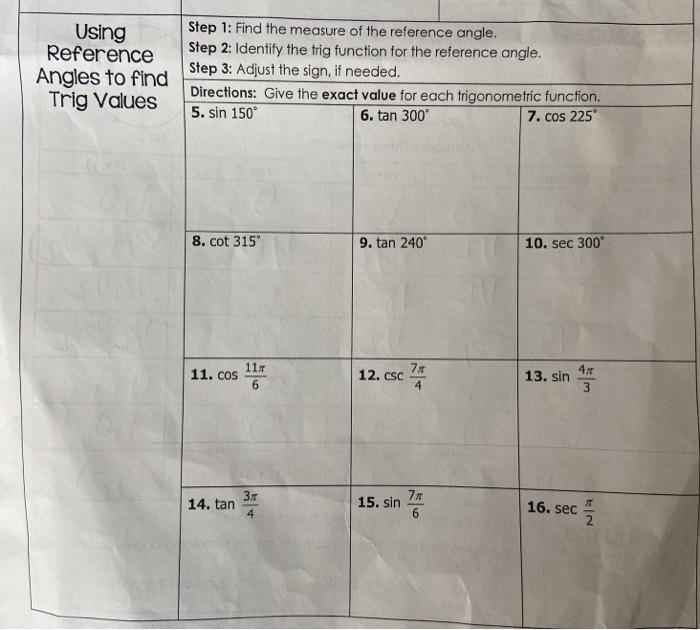 Using Reference Angles to find Trig Values

Step 1: Find the measure of the reference angle.
Step 2: Identify the trig function for the reference angle.
Step 3: Adjust the sign, if needed.

Directions: Give the exact value for each trigonometric function.

| 5. $\sin 150^\circ$ | 6. $\tan 300^\circ$ | 7. $\cos 225^\circ$ |
|---|---|---|
| 8. $\cot 315^\circ$ | 9. $\tan 240^\circ$ | 10. $\sec 300^\circ$ |
| 11. $\cos \frac{11\pi}{6}$ | 12. $\csc \frac{7\pi}{4}$ | 13. $\sin \frac{4\pi}{3}$ |
| 14. $\tan \frac{3\pi}{4}$ | 15. $\sin \frac{7\pi}{6}$ | 16. $\sec \frac{\pi}{2}$ |